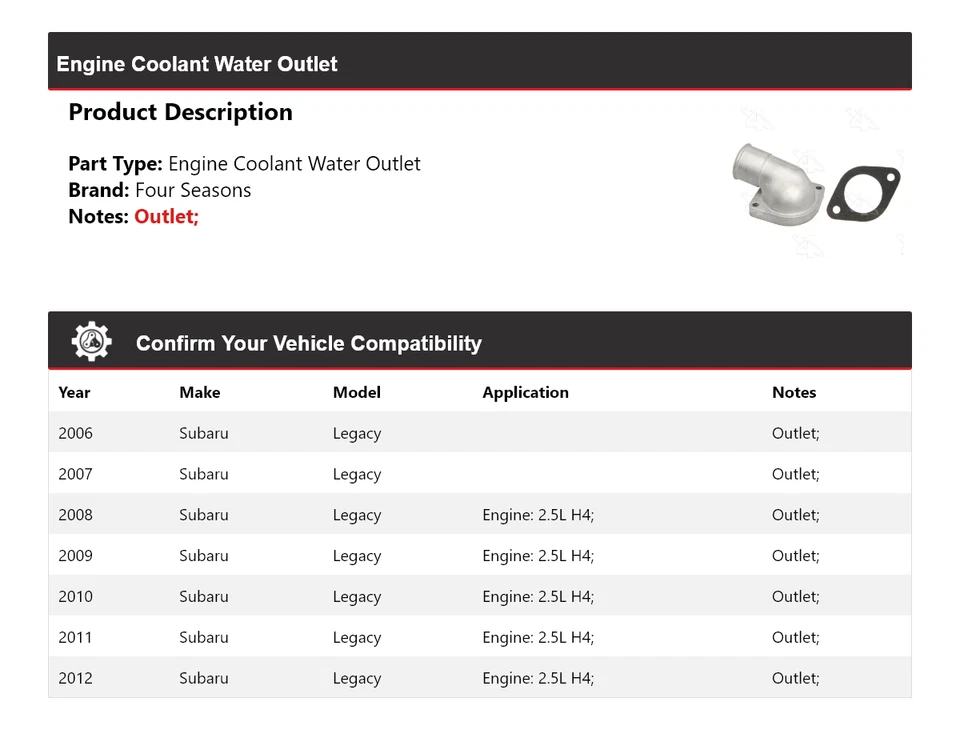 Engine Coolant Water Outlet

Product Description

Part Type: Engine Coolant Water Outlet
Brand: Four Seasons
Notes: Outlet;

Confirm Your Vehicle Compatibility

| Year | Make | Model | Application | Notes |
|---|---|---|---|---|
| 2006 | Subaru | Legacy | | Outlet; |
| 2007 | Subaru | Legacy | | Outlet; |
| 2008 | Subaru | Legacy | Engine: 2.5L H4; | Outlet; |
| 2009 | Subaru | Legacy | Engine: 2.5L H4; | Outlet; |
| 2010 | Subaru | Legacy | Engine: 2.5L H4; | Outlet; |
| 2011 | Subaru | Legacy | Engine: 2.5L H4; | Outlet; |
| 2012 | Subaru | Legacy | Engine: 2.5L H4; | Outlet; |